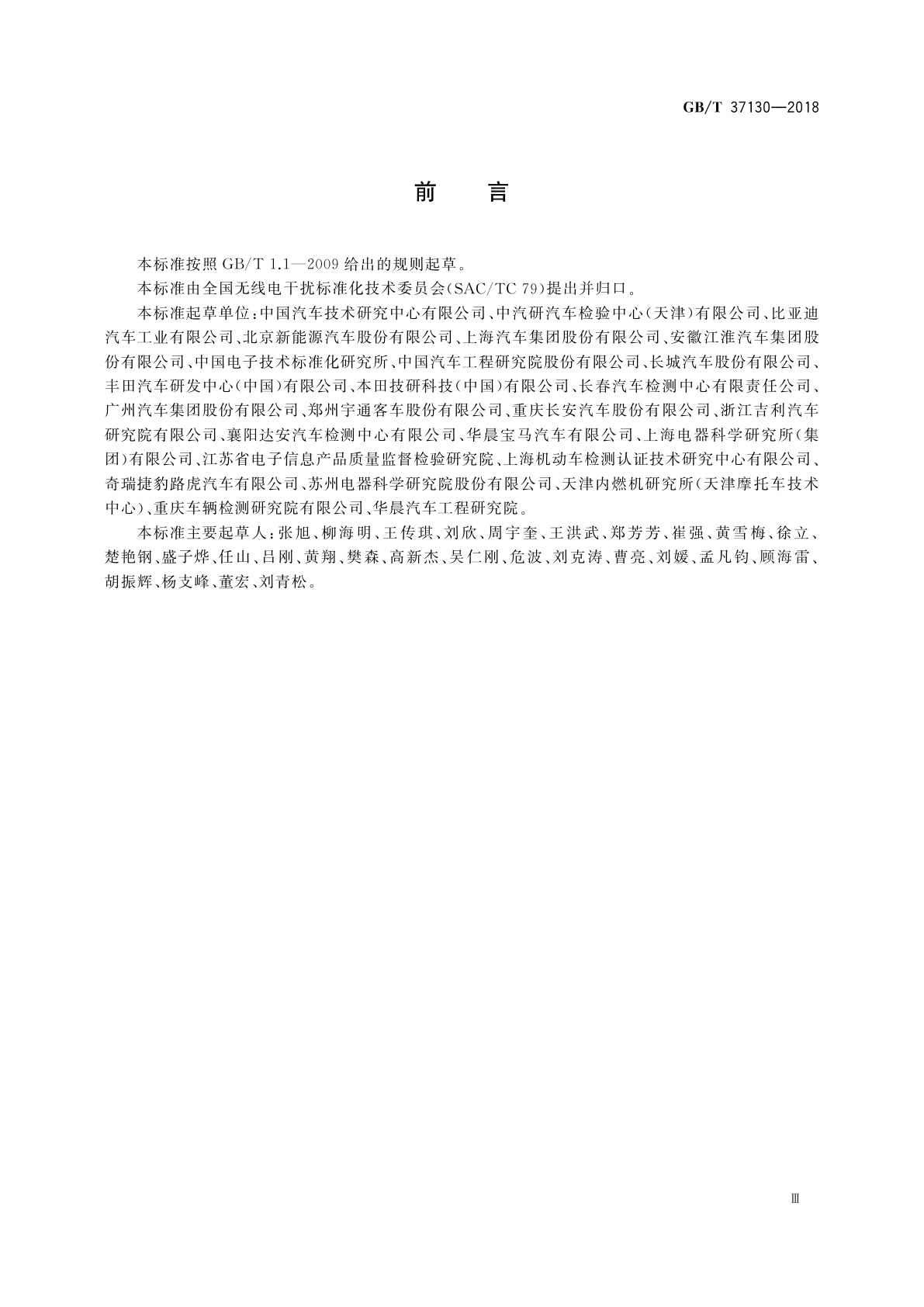 GB/T 37130—2018

前 言

本标准按照 GB/T 1.1—2009 给出的规则起草。

本标准由全国无线电干扰标准化技术委员会(SAC/TC 79)提出并归口。

本标准起草单位:中国汽车技术研究中心有限公司、中汽研汽车检验中心(天津)有限公司、比亚迪汽车工业有限公司、北京新能源汽车股份有限公司、上海汽车集团股份有限公司、安徽江淮汽车集团股份有限公司、中国电子技术标准化研究所、中国汽车工程研究院股份有限公司、长城汽车股份有限公司、丰田汽车研发中心(中国)有限公司、本田技研科技(中国)有限公司、长春汽车检测中心有限责任公司、广州汽车集团股份有限公司、郑州宇通客车股份有限公司、重庆长安汽车股份有限公司、浙江吉利汽车研究院有限公司、襄阳达安汽车检测中心有限公司、华晨宝马汽车有限公司、上海电器科学研究所(集团)有限公司、江苏省电子信息产品质量监督检验研究院、上海机动车检测认证技术研究中心有限公司、奇瑞捷豹路虎汽车有限公司、苏州电器科学研究院股份有限公司、天津内燃机研究所(天津摩托车技术中心)、重庆车辆检测研究院有限公司、华晨汽车工程研究院。

本标准主要起草人:张旭、柳海明、王传琪、刘欣、周宇奎、王洪武、郑芳芳、崔强、黄雪梅、徐立、楚艳钢、盛子烨、任山、吕刚、黄翔、樊森、高新杰、吴仁刚、危波、刘克涛、曹亮、刘媛、孟凡钧、顾海雷、胡振辉、杨支峰、董宏、刘青松。

Ⅲ